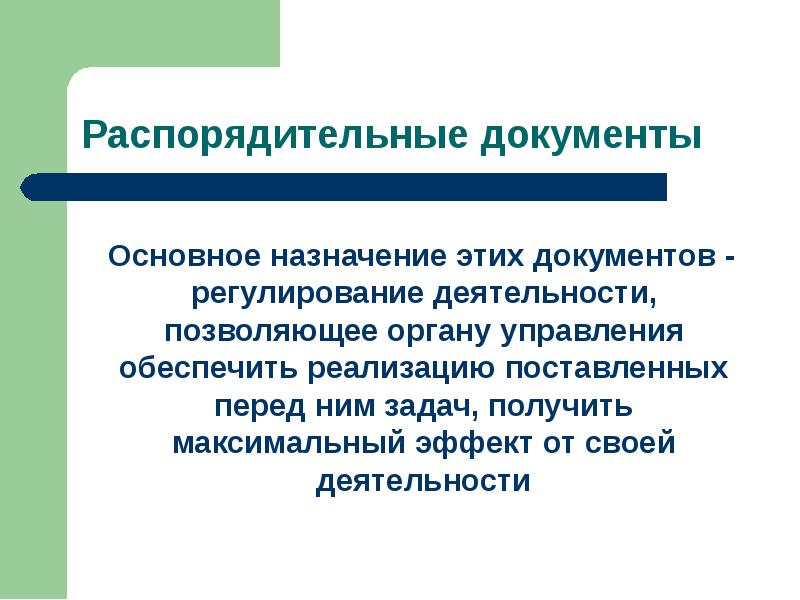 Распорядительные документы

Основное назначение этих документов - регулирование деятельности, позволяющее органу управления обеспечить реализацию поставленных перед ним задач, получить максимальный эффект от своей деятельности